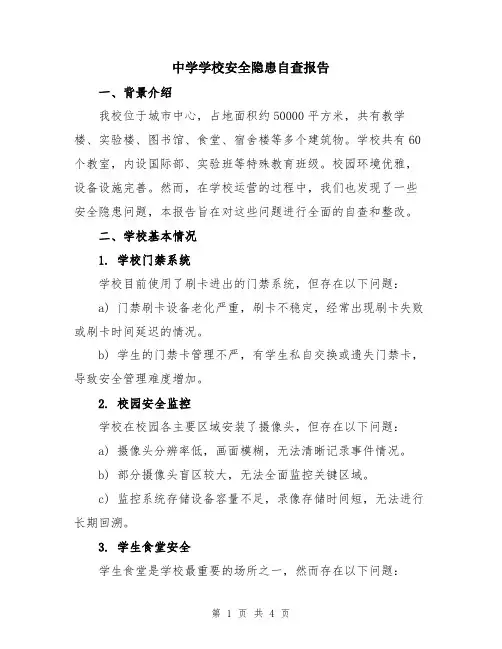 中学学校安全隐患自查报告

一、背景介绍

我校位于城市中心，占地面积约50000平方米，共有教学楼、实验楼、图书馆、食堂、宿舍楼等多个建筑物。学校共有60个教室，内设国际部、实验班等特殊教育班级。校园环境优雅，设备设施完善。然而，在学校运营的过程中，我们也发现了一些安全隐患问题，本报告旨在对这些问题进行全面的自查和整改。

二、学校基本情况

1. 学校门禁系统

学校目前使用了刷卡进出的门禁系统，但存在以下问题：

a) 门禁刷卡设备老化严重，刷卡不稳定，经常出现刷卡失败或刷卡时间延迟的情况。

b) 学生的门禁卡管理不严，有学生私自交换或遗失门禁卡，导致安全管理难度增加。

2. 校园安全监控

学校在校园各主要区域安装了摄像头，但存在以下问题：

a) 摄像头分辨率低，画面模糊，无法清晰记录事件情况。

b) 部分摄像头盲区较大，无法全面监控关键区域。

c) 监控系统存储设备容量不足，录像存储时间短，无法进行长期回溯。

3. 学生食堂安全

学生食堂是学校最重要的场所之一，然而存在以下问题：

第 1 页 共 4 页